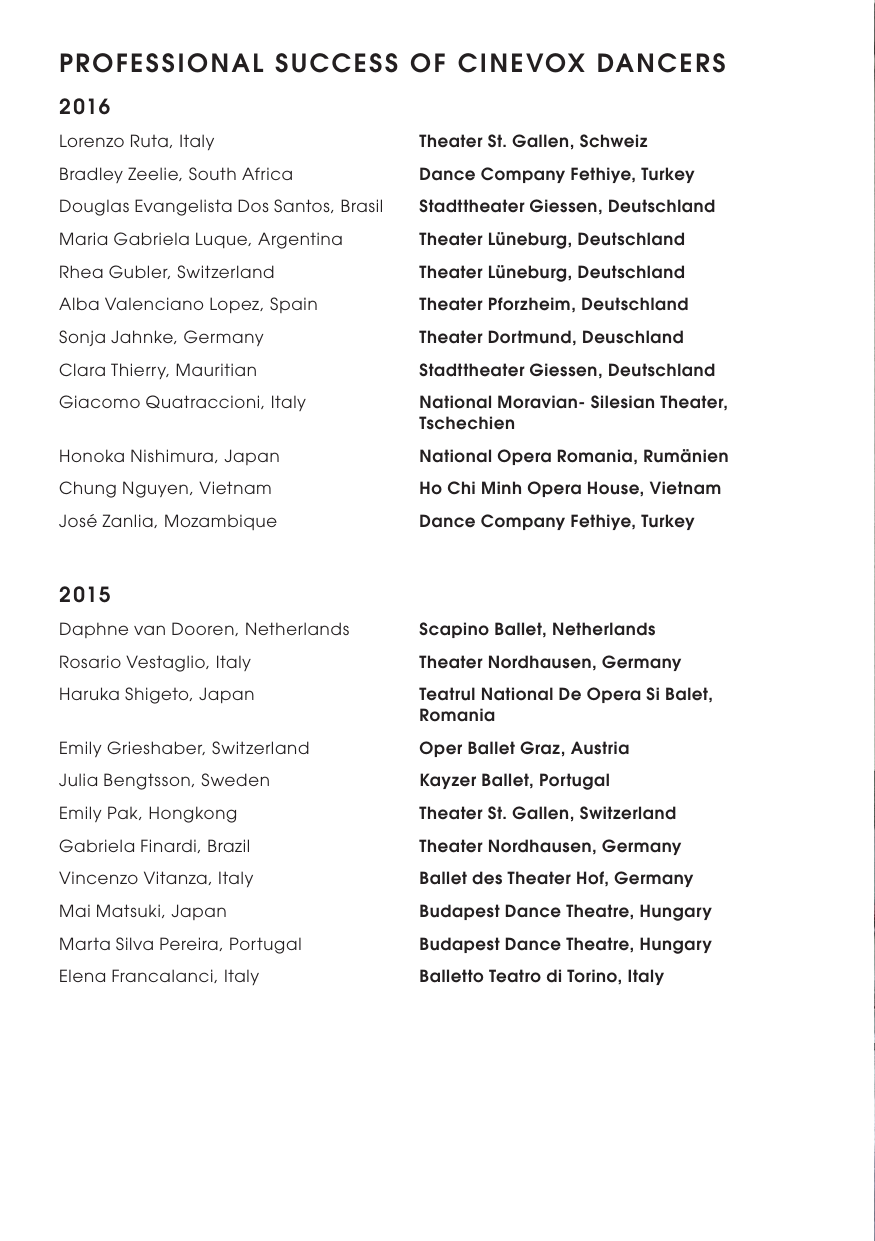 PROFESSIONAL SUCCESS OF CINEVOX DANCERS

2016

| | |
|---|---|
| Lorenzo Ruta, Italy | Theater St. Gallen, Schweiz |
| Bradley Zeelie, South Africa | Dance Company Fethiye, Turkey |
| Douglas Evangelista Dos Santos, Brasil | Stadttheater Giessen, Deutschland |
| Maria Gabriela Luque, Argentina | Theater Lüneburg, Deutschland |
| Rhea Gubler, Switzerland | Theater Lüneburg, Deutschland |
| Alba Valenciano Lopez, Spain | Theater Pforzheim, Deutschland |
| Sonja Jahnke, Germany | Theater Dortmund, Deuschland |
| Clara Thierry, Mauritian | Stadttheater Giessen, Deutschland |
| Giacomo Quatraccioni, Italy | National Moravian- Silesian Theater, Tschechien |
| Honoka Nishimura, Japan | National Opera Romania, Rumänien |
| Chung Nguyen, Vietnam | Ho Chi Minh Opera House, Vietnam |
| José Zanlia, Mozambique | Dance Company Fethiye, Turkey |

2015

| | |
|---|---|
| Daphne van Dooren, Netherlands | Scapino Ballet, Netherlands |
| Rosario Vestaglio, Italy | Theater Nordhausen, Germany |
| Haruka Shigeto, Japan | Teatrul National De Opera Si Balet, Romania |
| Emily Grieshaber, Switzerland | Oper Ballet Graz, Austria |
| Julia Bengtsson, Sweden | Kayzer Ballet, Portugal |
| Emily Pak, Hongkong | Theater St. Gallen, Switzerland |
| Gabriela Finardi, Brazil | Theater Nordhausen, Germany |
| Vincenzo Vitanza, Italy | Ballet des Theater Hof, Germany |
| Mai Matsuki, Japan | Budapest Dance Theatre, Hungary |
| Marta Silva Pereira, Portugal | Budapest Dance Theatre, Hungary |
| Elena Francalanci, Italy | Balletto Teatro di Torino, Italy |